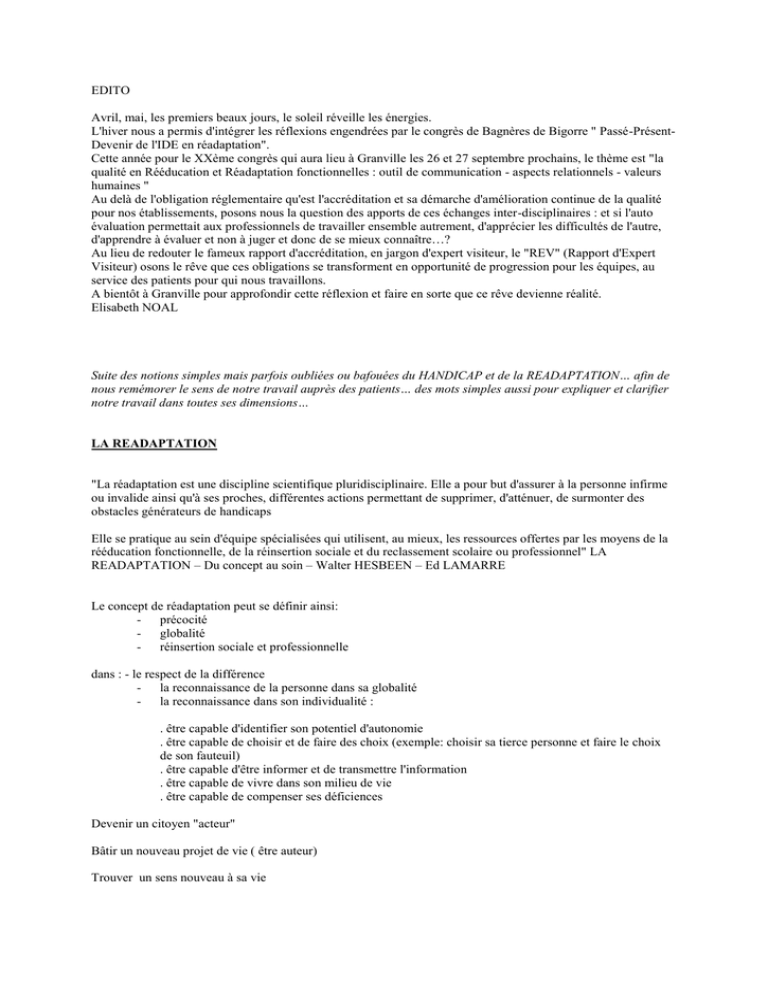 EDITO

Avril, mai, les premiers beaux jours, le soleil réveille les énergies.
L'hiver nous a permis d'intégrer les réflexions engendrées par le congrès de Bagnères de Bigorre " Passé-Présent-Devenir de l'IDE en réadaptation".
Cette année pour le XXème congrès qui aura lieu à Granville les 26 et 27 septembre prochains, le thème est "la qualité en Rééducation et Réadaptation fonctionnelles : outil de communication - aspects relationnels - valeurs humaines "
Au delà de l'obligation réglementaire qu'est l'accréditation et sa démarche d'amélioration continue de la qualité pour nos établissements, posons nous la question des apports de ces échanges inter-disciplinaires : et si l'auto évaluation permettait aux professionnels de travailler ensemble autrement, d'apprécier les difficultés de l'autre, d'apprendre à évaluer et non à juger et donc de se mieux connaître…?
Au lieu de redouter le fameux rapport d'accréditation, en jargon d'expert visiteur, le "REV" (Rapport d'Expert Visiteur) osons le rêve que ces obligations se transforment en opportunité de progression pour les équipes, au service des patients pour qui nous travaillons.
A bientôt à Granville pour approfondir cette réflexion et faire en sorte que ce rêve devienne réalité.
Elisabeth NOAL

Suite des notions simples mais parfois oubliées ou bafouées du HANDICAP et de la READAPTATION… afin de nous remémorer le sens de notre travail auprès des patients… des mots simples aussi pour expliquer et clarifier notre travail dans toutes ses dimensions…

LA READAPTATION

"La réadaptation est une discipline scientifique pluridisciplinaire. Elle a pour but d'assurer à la personne infirme ou invalide ainsi qu'à ses proches, différentes actions permettant de supprimer, d'atténuer, de surmonter des obstacles générateurs de handicaps

Elle se pratique au sein d'équipe spécialisées qui utilisent, au mieux, les ressources offertes par les moyens de la rééducation fonctionnelle, de la réinsertion sociale et du reclassement scolaire ou professionnel" LA READAPTATION – Du concept au soin – Walter HESBEEN – Ed LAMARRE

Le concept de réadaptation peut se définir ainsi:
- précocité
- globalité
- réinsertion sociale et professionnelle

dans : - le respect de la différence
- la reconnaissance de la personne dans sa globalité
- la reconnaissance dans son individualité :

. être capable d'identifier son potentiel d'autonomie
. être capable de choisir et de faire des choix (exemple: choisir sa tierce personne et faire le choix de son fauteuil)
. être capable d'être informer et de transmettre l'information
. être capable de vivre dans son milieu de vie
. être capable de compenser ses déficiences

Devenir un citoyen "acteur"

Bâtir un nouveau projet de vie ( être auteur)

Trouver un sens nouveau à sa vie